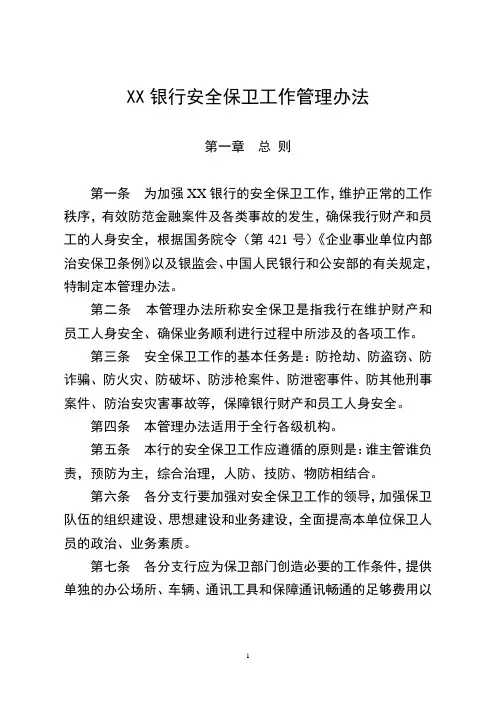 XX 银行安全保卫工作管理办法

第一章　总 则

第一条　为加强 XX 银行的安全保卫工作，维护正常的工作秩序，有效防范金融案件及各类事故的发生，确保我行财产和员工的人身安全，根据国务院令（第 421 号）《企业事业单位内部治安保卫条例》以及银监会、中国人民银行和公安部的有关规定，特制定本管理办法。

第二条　本管理办法所称安全保卫是指我行在维护财产和员工人身安全、确保业务顺利进行过程中所涉及的各项工作。

第三条　安全保卫工作的基本任务是：防抢劫、防盗窃、防诈骗、防火灾、防破坏、防涉枪案件、防泄密事件、防其他刑事案件、防治安灾害事故等，保障银行财产和员工人身安全。

第四条　本管理办法适用于全行各级机构。

第五条　本行的安全保卫工作应遵循的原则是：谁主管谁负责，预防为主，综合治理，人防、技防、物防相结合。

第六条　各分支行要加强对安全保卫工作的领导，加强保卫队伍的组织建设、思想建设和业务建设，全面提高本单位保卫人员的政治、业务素质。

第七条　各分支行应为保卫部门创造必要的工作条件，提供单独的办公场所、车辆、通讯工具和保障通讯畅通的足够费用以

1